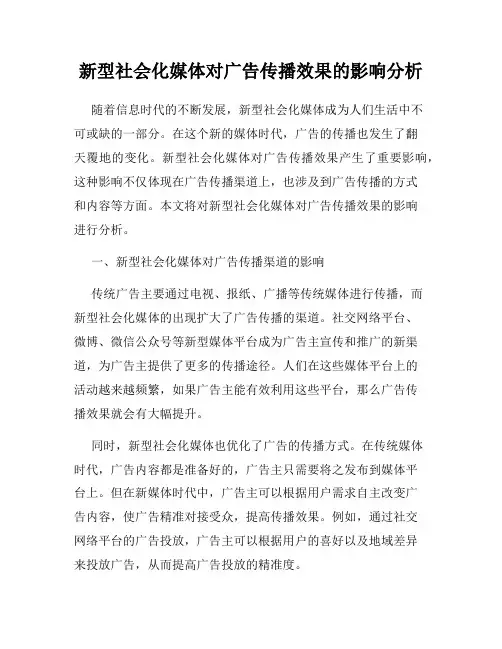 新型社会化媒体对广告传播效果的影响分析

随着信息时代的不断发展，新型社会化媒体成为人们生活中不可或缺的一部分。在这个新的媒体时代，广告的传播也发生了翻天覆地的变化。新型社会化媒体对广告传播效果产生了重要影响，这种影响不仅体现在广告传播渠道上，也涉及到广告传播的方式和内容等方面。本文将对新型社会化媒体对广告传播效果的影响进行分析。

一、新型社会化媒体对广告传播渠道的影响

传统广告主要通过电视、报纸、广播等传统媒体进行传播，而新型社会化媒体的出现扩大了广告传播的渠道。社交网络平台、微博、微信公众号等新型媒体平台成为广告主宣传和推广的新渠道，为广告主提供了更多的传播途径。人们在这些媒体平台上的活动越来越频繁，如果广告主能有效利用这些平台，那么广告传播效果就会有大幅提升。

同时，新型社会化媒体也优化了广告的传播方式。在传统媒体时代，广告内容都是准备好的，广告主只需要将之发布到媒体平台上。但在新媒体时代中，广告主可以根据用户需求自主改变广告内容，使广告精准对接受众，提高传播效果。例如，通过社交网络平台的广告投放，广告主可以根据用户的喜好以及地域差异来投放广告，从而提高广告投放的精准度。